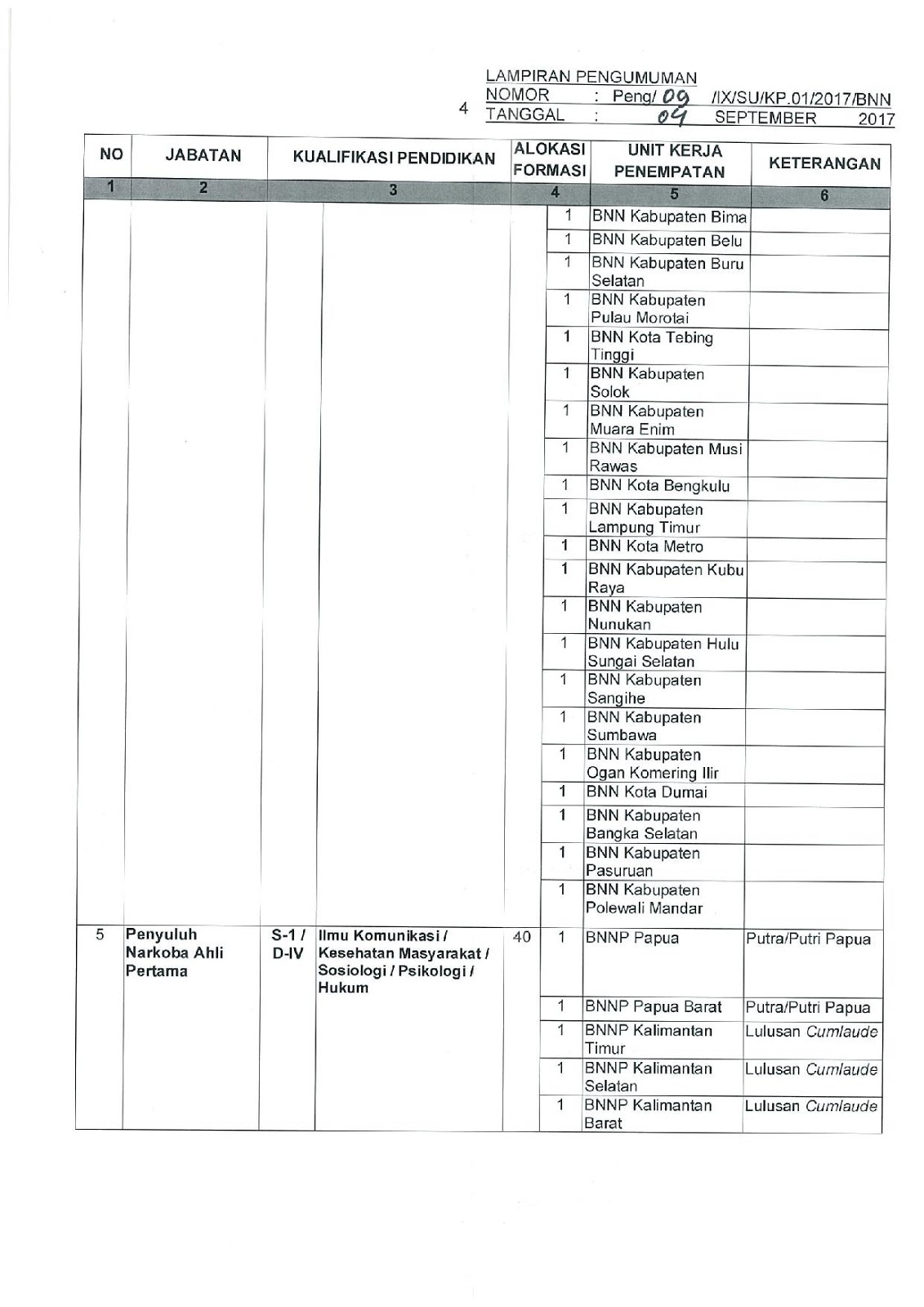 LAMPIRAN PENGUMUMAN
NOMOR : Peng/ 09 /IX/SU/KP.01/2017/BNN
4 TANGGAL : 04 SEPTEMBER 2017

| NO | JABATAN | KUALIFIKASI PENDIDIKAN | | ALOKASI FORMASI | | UNIT KERJA PENEMPATAN | KETERANGAN |
|---|---|---|---|---|---|---|---|
| 1 | 2 | 3 | | 4 | | 5 | 6 |
| | | | | | 1 | BNN Kabupaten Bima | |
| | | | | | 1 | BNN Kabupaten Belu | |
| | | | | | 1 | BNN Kabupaten Buru Selatan | |
| | | | | | 1 | BNN Kabupaten Pulau Morotai | |
| | | | | | 1 | BNN Kota Tebing Tinggi | |
| | | | | | 1 | BNN Kabupaten Solok | |
| | | | | | 1 | BNN Kabupaten Muara Enim | |
| | | | | | 1 | BNN Kabupaten Musi Rawas | |
| | | | | | 1 | BNN Kota Bengkulu | |
| | | | | | 1 | BNN Kabupaten Lampung Timur | |
| | | | | | 1 | BNN Kota Metro | |
| | | | | | 1 | BNN Kabupaten Kubu Raya | |
| | | | | | 1 | BNN Kabupaten Nunukan | |
| | | | | | 1 | BNN Kabupaten Hulu Sungai Selatan | |
| | | | | | 1 | BNN Kabupaten Sangihe | |
| | | | | | 1 | BNN Kabupaten Sumbawa | |
| | | | | | 1 | BNN Kabupaten Ogan Komering Ilir | |
| | | | | | 1 | BNN Kota Dumai | |
| | | | | | 1 | BNN Kabupaten Bangka Selatan | |
| | | | | | 1 | BNN Kabupaten Pasuruan | |
| | | | | | 1 | BNN Kabupaten Polewali Mandar | |
| 5 | Penyuluh Narkoba Ahli Pertama | S-1 / D-IV | Ilmu Komunikasi / Kesehatan Masyarakat / Sosiologi / Psikologi / Hukum | 40 | 1 | BNNP Papua | Putra/Putri Papua |
| | | | | | 1 | BNNP Papua Barat | Putra/Putri Papua |
| | | | | | 1 | BNNP Kalimantan Timur | Lulusan Cumlaude |
| | | | | | 1 | BNNP Kalimantan Selatan | Lulusan Cumlaude |
| | | | | | 1 | BNNP Kalimantan Barat | Lulusan Cumlaude |